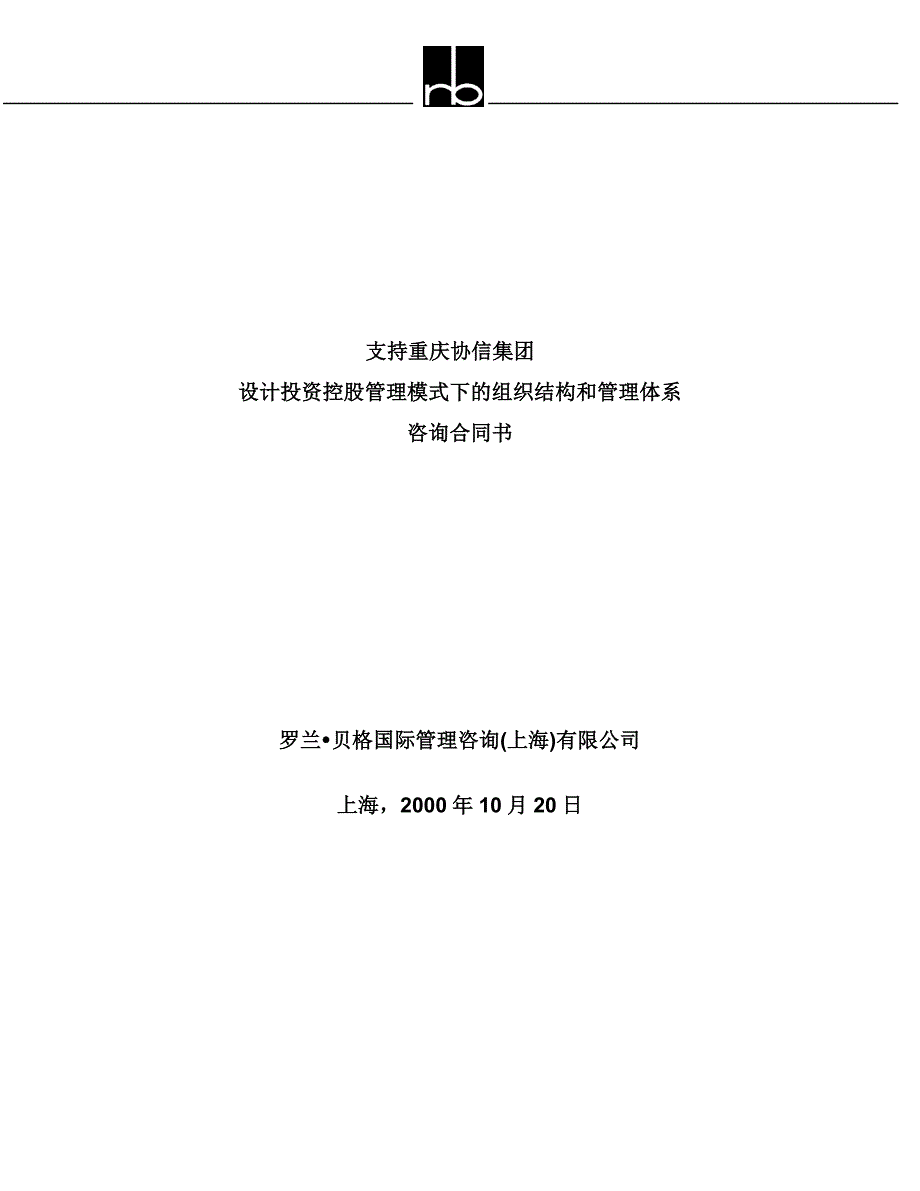 rb

支持重庆协信集团
设计投资控股管理模式下的组织结构和管理体系
咨询合同书

罗兰•贝格国际管理咨询(上海)有限公司

上海，2000 年 10 月 20 日